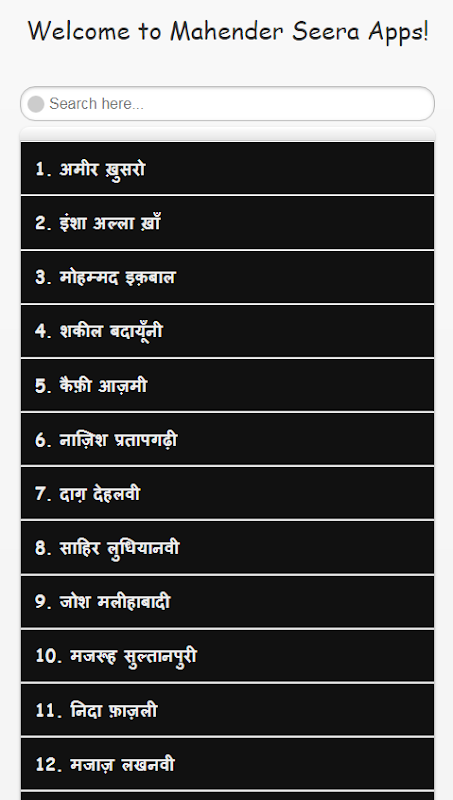 Welcome to Mahender Seera Apps!

Search here...

1. अमीर ख़ुसरो

2. इंशा अल्ला ख़ाँ

3. मोहम्मद इक़बाल

4. शकील बदायूँनी

5. कैफ़ी आज़मी

6. नाज़िश प्रतापगढ़ी

7. दाग़ देहलवी

8. साहिर लुधियानवी

9. जोश मलीहाबादी

10. मजरूह सुल्तानपुरी

11. निदा फ़ाज़ली

12. मजाज़ लखनवी